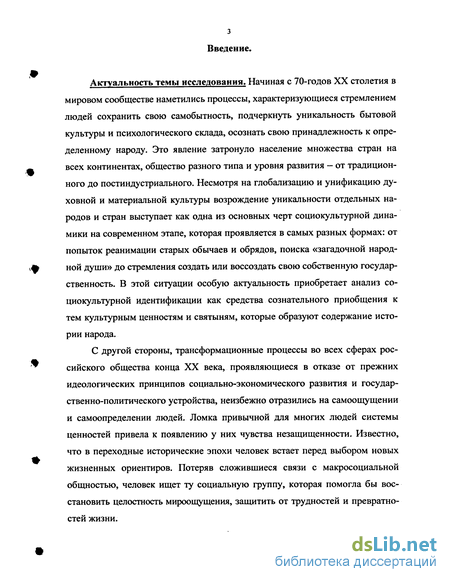 3

Введение.

Актуальность темы исследования. Начиная с 70-годов XX столетия в мировом сообществе наметились процессы, характеризующиеся стремлением людей сохранить свою самобытность, подчеркнуть уникальность бытовой культуры и психологического склада, осознать свою принадлежность к определенному народу. Это явление затронуло население множества стран на всех континентах, общество разного типа и уровня развития – от традиционного до постиндустриального. Несмотря на глобализацию и унификацию духовной и материальной культуры возрождение уникальности отдельных народов и стран выступает как одна из основных черт социокультурной динамики на современном этапе, которая проявляется в самых разных формах: от попыток реанимации старых обычаев и обрядов, поиска «загадочной народной души» до стремления создать или воссоздать свою собственную государственность. В этой ситуации особую актуальность приобретает анализ социокультурной идентификации как средства сознательного приобщения к тем культурным ценностям и святыням, которые образуют содержание истории народа.

С другой стороны, трансформационные процессы во всех сферах российского общества конца XX века, проявляющиеся в отказе от прежних идеологических принципов социально-экономического развития и государственно-политического устройства, неизбежно отразились на самоощущении и самоопределении людей. Ломка привычной для многих людей системы ценностей привела к появлению у них чувства незащищенности. Известно, что в переходные исторические эпохи человек встает перед выбором новых жизненных ориентиров. Потеряв сложившиеся связи с макросоциальной общностью, человек ищет ту социальную группу, которая помогла бы восстановить целостность мироощущения, защитить от трудностей и превратностей жизни.

dsLib.net
библиотека диссертаций